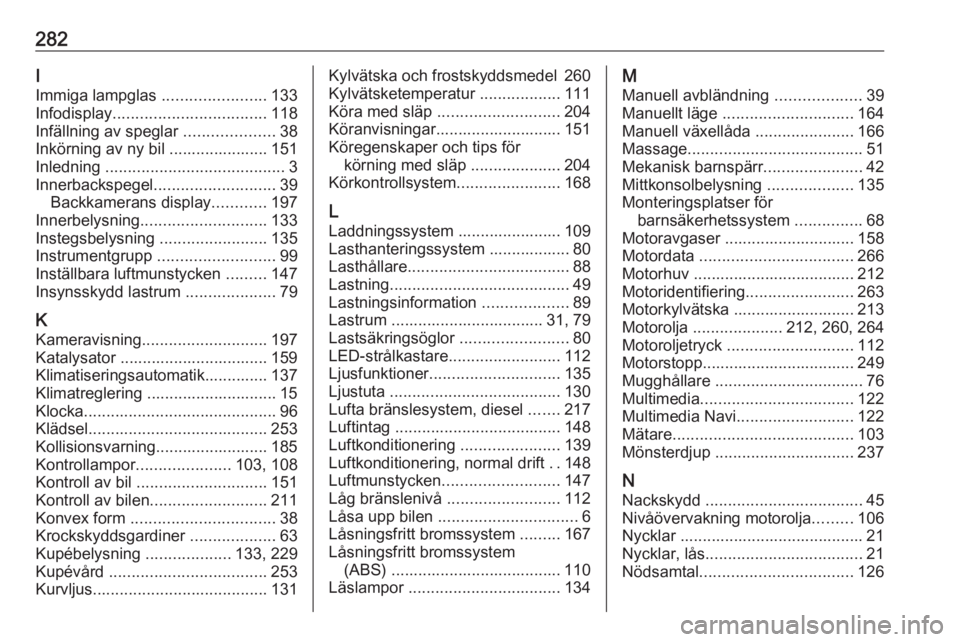 282

I
Immiga lampglas ....................... 133
Infodisplay.................................. 118
Infällning av speglar .................... 38
Inkörning av ny bil ...................... 151
Inledning ........................................ 3
Innerbackspegel........................... 39
Backkamerans display............ 197
Innerbelysning............................ 133
Instegsbelysning ........................ 135
Instrumentgrupp .......................... 99
Inställbara luftmunstycken ......... 147
Insynsskydd lastrum .................... 79

K
Kameravisning............................ 197
Katalysator ................................. 159
Klimatiseringsautomatik.............. 137
Klimatreglering ............................. 15
Klocka........................................... 96
Klädsel........................................ 253
Kollisionsvarning......................... 185
Kontrollampor..................... 103, 108
Kontroll av bil ............................. 151
Kontroll av bilen.......................... 211
Konvex form ................................ 38
Krockskyddsgardiner ................... 63
Kupébelysning ................... 133, 229
Kupévård ................................... 253
Kurvljus....................................... 131

Kylvätska och frostskyddsmedel 260
Kylvätsketemperatur .................. 111
Köra med släp ........................... 204
Köranvisningar............................ 151
Köregenskaper och tips för körning med släp .................... 204
Körkontrollsystem....................... 168

L
Laddningssystem ....................... 109
Lasthanteringssystem .................. 80
Lasthållare.................................... 88
Lastning........................................ 49
Lastningsinformation ................... 89
Lastrum .................................. 31, 79
Lastsäkringsöglor ........................ 80
LED-strålkastare......................... 112
Ljusfunktioner............................. 135
Ljustuta ...................................... 130
Lufta bränslesystem, diesel ....... 217
Luftintag ..................................... 148
Luftkonditionering ...................... 139
Luftkonditionering, normal drift . . 148
Luftmunstycken.......................... 147
Låg bränslenivå ......................... 112
Låsa upp bilen ............................... 6
Låsningsfritt bromssystem ......... 167
Låsningsfritt bromssystem (ABS) ...................................... 110
Läslampor .................................. 134

M
Manuell avbländning ................... 39
Manuellt läge ............................. 164
Manuell växellåda ...................... 166
Massage....................................... 51
Mekanisk barnspärr...................... 42
Mittkonsolbelysning ................... 135
Monteringsplatser för barnsäkerhetssystem ............... 68
Motoravgaser ............................. 158
Motordata .................................. 266
Motorhuv ................................... 212
Motoridentifiering........................ 263
Motorkylvätska ........................... 213
Motorolja .................... 212, 260, 264
Motoroljetryck ............................ 112
Motorstopp.................................. 249
Mugghållare ................................. 76
Multimedia.................................. 122
Multimedia Navi.......................... 122
Mätare........................................ 103
Mönsterdjup ............................... 237

N
Nackskydd ................................... 45
Nivåövervakning motorolja......... 106
Nycklar ......................................... 21
Nycklar, lås................................... 21
Nödsamtal.................................. 126

carmanualsonline.info